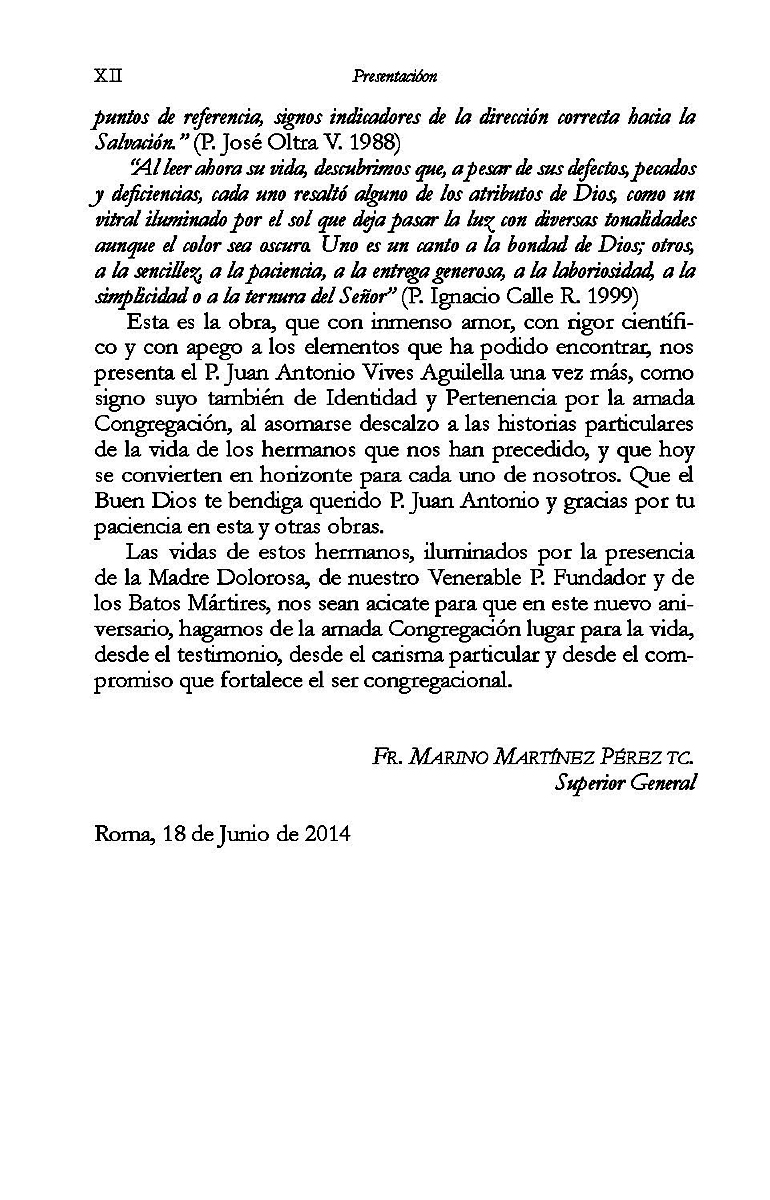 XII Presentación

puntos de referencia, signos indicadores de la dirección correcta hacia la Salvación." (P. José Oltra V. 1988)

"Al leer ahora su vida, descubrimos que, a pesar de sus defectos, pecados y deficiencias, cada uno resaltó alguno de los atributos de Dios, como un vitral iluminado por el sol que deja pasar la luz con diversas tonalidades aunque el color sea oscuro. Uno es un canto a la bondad de Dios; otros, a la sencillez, a la paciencia, a la entrega generosa, a la laboriosidad, a la simplicidad o a la ternura del Señor" (P. Ignacio Calle R. 1999)

Esta es la obra, que con inmenso amor, con rigor científico y con apego a los elementos que ha podido encontrar, nos presenta el P. Juan Antonio Vives Aguilella una vez más, como signo suyo también de Identidad y Pertenencia por la amada Congregación, al asomarse descalzo a las historias particulares de la vida de los hermanos que nos han precedido, y que hoy se convierten en horizonte para cada uno de nosotros. Que el Buen Dios te bendiga querido P. Juan Antonio y gracias por tu paciencia en esta y otras obras.

Las vidas de estos hermanos, iluminados por la presencia de la Madre Dolorosa, de nuestro Venerable P. Fundador y de los Batos Mártires, nos sean acicate para que en este nuevo aniversario, hagamos de la amada Congregación lugar para la vida, desde el testimonio, desde el carisma particular y desde el compromiso que fortalece el ser congregacional.

FR. MARINO MARTÍNEZ PÉREZ TC.
Superior General

Roma, 18 de Junio de 2014